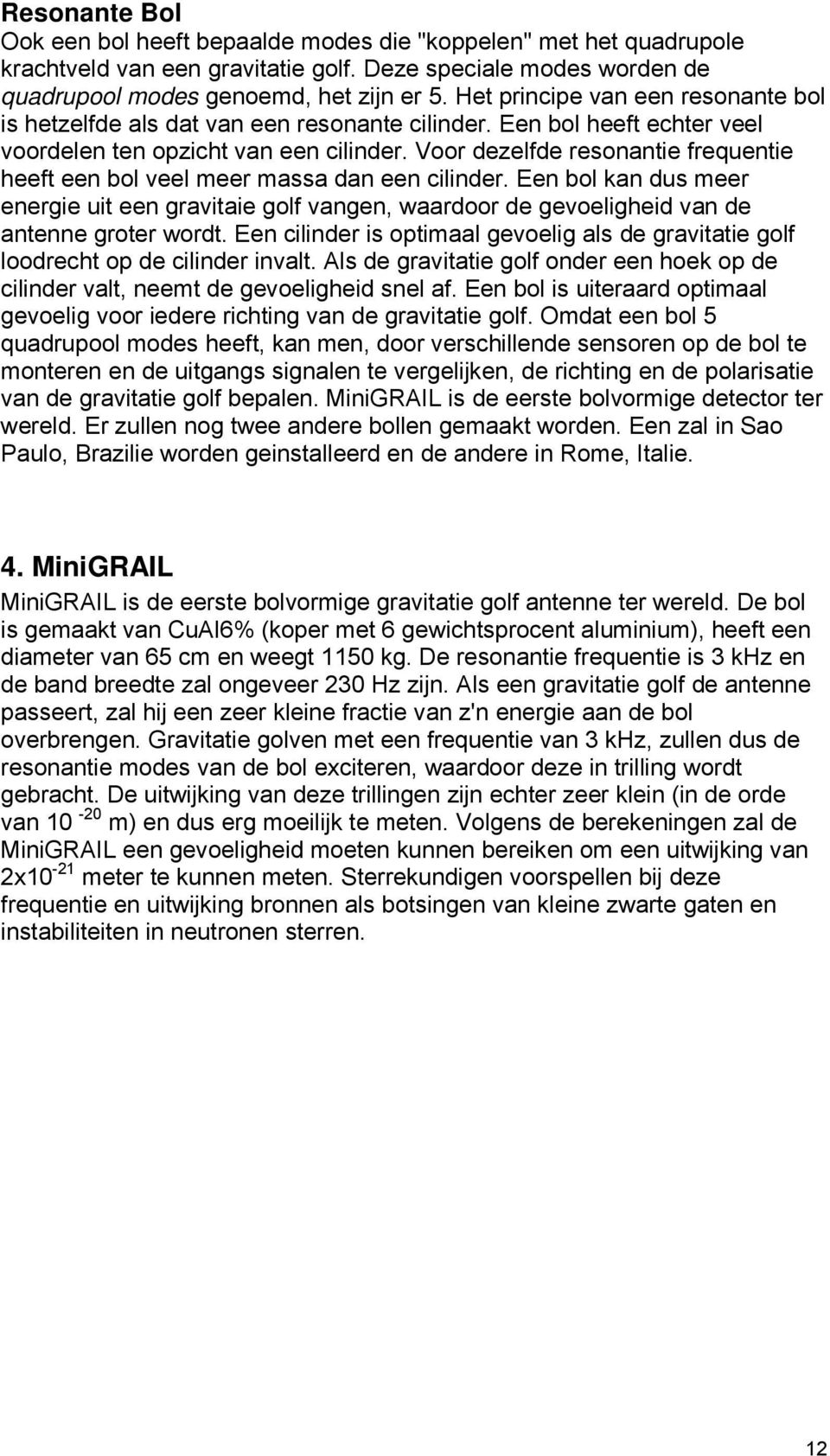 Resonante Bol
Ook een bol heeft bepaalde modes die "koppelen" met het quadrupole krachtveld van een gravitatie golf. Deze speciale modes worden de quadrupool modes genoemd, het zijn er 5. Het principe van een resonante bol is hetzelfde als dat van een resonante cilinder. Een bol heeft echter veel voordelen ten opzicht van een cilinder. Voor dezelfde resonantie frequentie heeft een bol veel meer massa dan een cilinder. Een bol kan dus meer energie uit een gravitaie golf vangen, waardoor de gevoeligheid van de antenne groter wordt. Een cilinder is optimaal gevoelig als de gravitatie golf loodrecht op de cilinder invalt. Als de gravitatie golf onder een hoek op de cilinder valt, neemt de gevoeligheid snel af. Een bol is uiteraard optimaal gevoelig voor iedere richting van de gravitatie golf. Omdat een bol 5 quadrupool modes heeft, kan men, door verschillende sensoren op de bol te monteren en de uitgangs signalen te vergelijken, de richting en de polarisatie van de gravitatie golf bepalen. MiniGRAIL is de eerste bolvormige detector ter wereld. Er zullen nog twee andere bollen gemaakt worden. Een zal in Sao Paulo, Brazilie worden geinstalleerd en de andere in Rome, Italie.

4. MiniGRAIL
MiniGRAIL is de eerste bolvormige gravitatie golf antenne ter wereld. De bol is gemaakt van CuAl6% (koper met 6 gewichtsprocent aluminium), heeft een diameter van 65 cm en weegt 1150 kg. De resonantie frequentie is 3 kHz en de band breedte zal ongeveer 230 Hz zijn. Als een gravitatie golf de antenne passeert, zal hij een zeer kleine fractie van z'n energie aan de bol overbrengen. Gravitatie golven met een frequentie van 3 kHz, zullen dus de resonantie modes van de bol exciteren, waardoor deze in trilling wordt gebracht. De uitwijking van deze trillingen zijn echter zeer klein (in de orde van $10^{-20}$ m) en dus erg moeilijk te meten. Volgens de berekeningen zal de MiniGRAIL een gevoeligheid moeten kunnen bereiken om een uitwijking van $2x10^{-21}$ meter te kunnen meten. Sterrekundigen voorspellen bij deze frequentie en uitwijking bronnen als botsingen van kleine zwarte gaten en instabiliteiten in neutronen sterren.

12